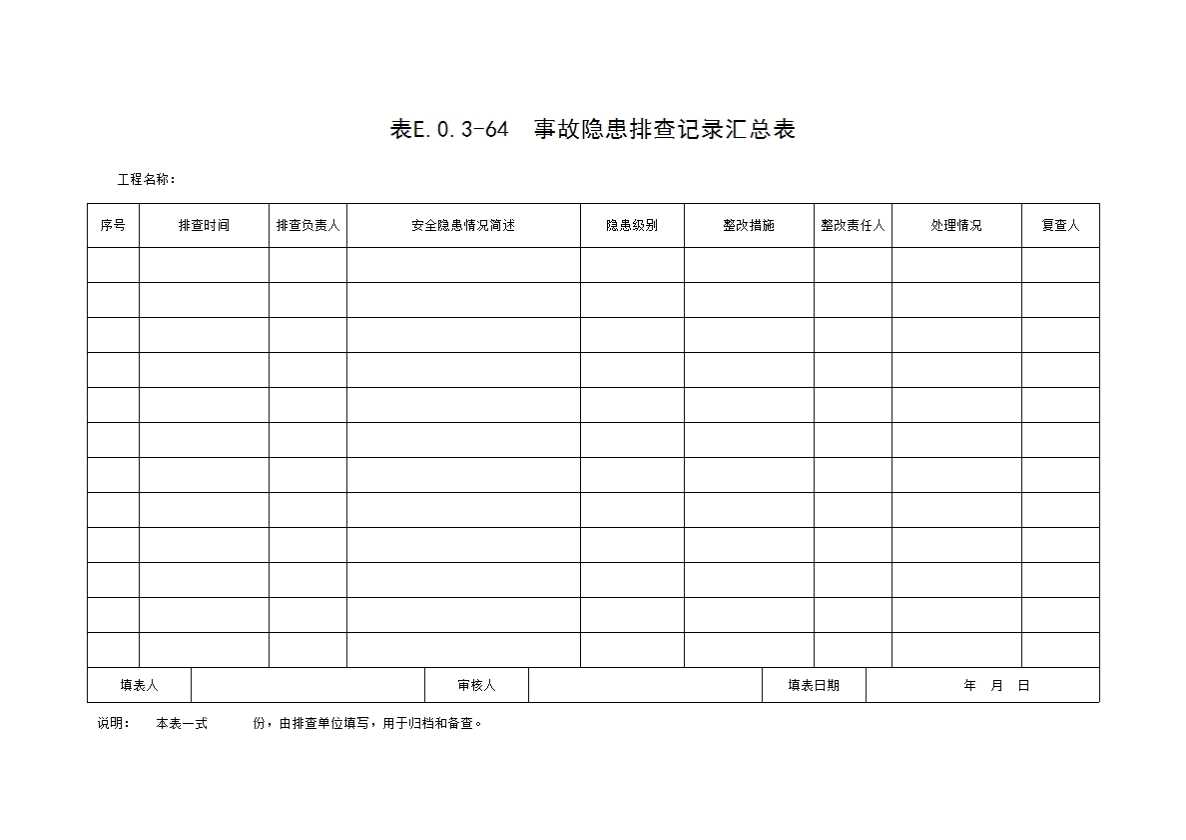 表E.0.3-64　事故隐患排查记录汇总表

工程名称：

| 序号 | 排查时间 | 排查负责人 | 安全隐患情况简述 | 隐患级别 | 整改措施 | 整改责任人 | 处理情况 | 复查人 |
|---|---|---|---|---|---|---|---|---|
| | | | | | | | | |
| | | | | | | | | |
| | | | | | | | | |
| | | | | | | | | |
| | | | | | | | | |
| | | | | | | | | |
| | | | | | | | | |
| | | | | | | | | |
| | | | | | | | | |
| | | | | | | | | |
| | | | | | | | | |
| | | | | | | | | |

| 填表人 | | 审核人 | | 填表日期 | 年　月　日 |
|---|---|---|---|---|---|

说明：　本表一式　　份，由排查单位填写，用于归档和备查。